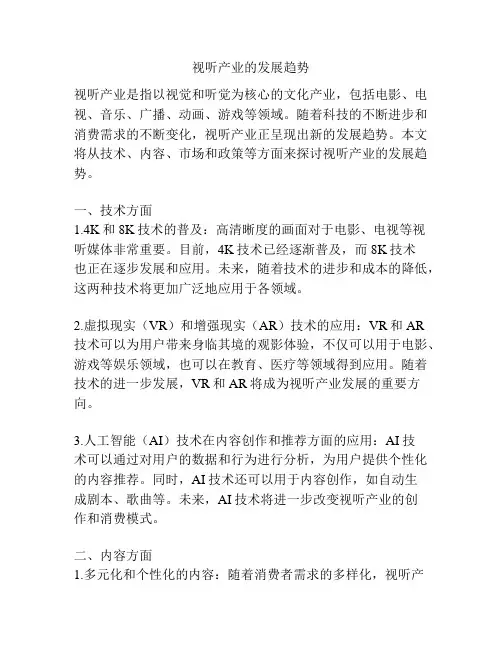 视听产业的发展趋势

视听产业是指以视觉和听觉为核心的文化产业，包括电影、电视、音乐、广播、动画、游戏等领域。随着科技的不断进步和消费需求的不断变化，视听产业正呈现出新的发展趋势。本文将从技术、内容、市场和政策等方面来探讨视听产业的发展趋势。

一、技术方面
1.4K 和 8K 技术的普及：高清晰度的画面对于电影、电视等视听媒体非常重要。目前，4K 技术已经逐渐普及，而 8K 技术也正在逐步发展和应用。未来，随着技术的进步和成本的降低，这两种技术将更加广泛地应用于各领域。

2.虚拟现实（VR）和增强现实（AR）技术的应用：VR 和 AR 技术可以为用户带来身临其境的观影体验，不仅可以用于电影、游戏等娱乐领域，也可以在教育、医疗等领域得到应用。随着技术的进一步发展，VR 和 AR 将成为视听产业发展的重要方向。

3.人工智能（AI）技术在内容创作和推荐方面的应用：AI 技术可以通过对用户的数据和行为进行分析，为用户提供个性化的内容推荐。同时，AI 技术还可以用于内容创作，如自动生成剧本、歌曲等。未来，AI 技术将进一步改变视听产业的创作和消费模式。

二、内容方面
1.多元化和个性化的内容：随着消费者需求的多样化，视听产